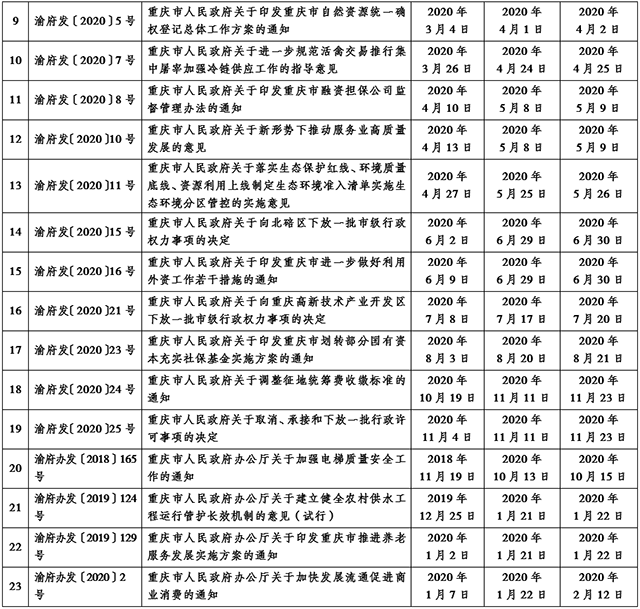 | 9 | 渝府发〔2020〕5号 | 重庆市人民政府关于印发重庆市自然资源统一确权登记总体工作方案的通知 | 2020年3月4日 | 2020年4月1日 | 2020年4月2日 |
|---|---|---|---|---|---|
| 10 | 渝府发〔2020〕7号 | 重庆市人民政府关于进一步规范活禽交易推行集中屠宰加强冷链供应工作的指导意见 | 2020年3月26日 | 2020年4月24日 | 2020年4月25日 |
| 11 | 渝府发〔2020〕8号 | 重庆市人民政府关于印发重庆市融资担保公司监督管理办法的通知 | 2020年4月10日 | 2020年5月8日 | 2020年5月9日 |
| 12 | 渝府发〔2020〕10号 | 重庆市人民政府关于新形势下推动服务业高质量发展的意见 | 2020年4月13日 | 2020年5月8日 | 2020年5月9日 |
| 13 | 渝府发〔2020〕11号 | 重庆市人民政府关于落实生态保护红线、环境质量底线、资源利用上线制定生态环境准入清单实施生态环境分区管控的实施意见 | 2020年4月27日 | 2020年5月25日 | 2020年5月26日 |
| 14 | 渝府发〔2020〕15号 | 重庆市人民政府关于向北碚区下放一批市级行政权力事项的决定 | 2020年6月2日 | 2020年6月29日 | 2020年6月30日 |
| 15 | 渝府发〔2020〕16号 | 重庆市人民政府关于印发重庆市进一步做好利用外资工作若干措施的通知 | 2020年6月9日 | 2020年6月29日 | 2020年6月30日 |
| 16 | 渝府发〔2020〕21号 | 重庆市人民政府关于向重庆高新技术产业开发区下放一批市级行政权力事项的决定 | 2020年7月8日 | 2020年7月17日 | 2020年7月20日 |
| 17 | 渝府发〔2020〕23号 | 重庆市人民政府关于印发重庆市划转部分国有资本充实社保基金实施方案的通知 | 2020年8月3日 | 2020年8月20日 | 2020年8月21日 |
| 18 | 渝府发〔2020〕24号 | 重庆市人民政府关于调整征地统筹费收缴标准的通知 | 2020年10月19日 | 2020年11月11日 | 2020年11月23日 |
| 19 | 渝府发〔2020〕25号 | 重庆市人民政府关于取消、承接和下放一批行政许可事项的决定 | 2020年11月4日 | 2020年11月11日 | 2020年11月23日 |
| 20 | 渝府办发〔2018〕165号 | 重庆市人民政府办公厅关于加强电梯质量安全工作的通知 | 2018年11月19日 | 2020年10月13日 | 2020年10月15日 |
| 21 | 渝府办发〔2019〕124号 | 重庆市人民政府办公厅关于建立健全农村供水工程运行管护长效机制的意见（试行） | 2019年12月25日 | 2020年1月21日 | 2020年1月22日 |
| 22 | 渝府办发〔2019〕129号 | 重庆市人民政府办公厅关于印发重庆市推进养老服务发展实施方案的通知 | 2020年1月2日 | 2020年1月21日 | 2020年1月22日 |
| 23 | 渝府办发〔2020〕2号 | 重庆市人民政府办公厅关于加快发展流通促进商业消费的通知 | 2020年1月7日 | 2020年1月22日 | 2020年2月12日 |